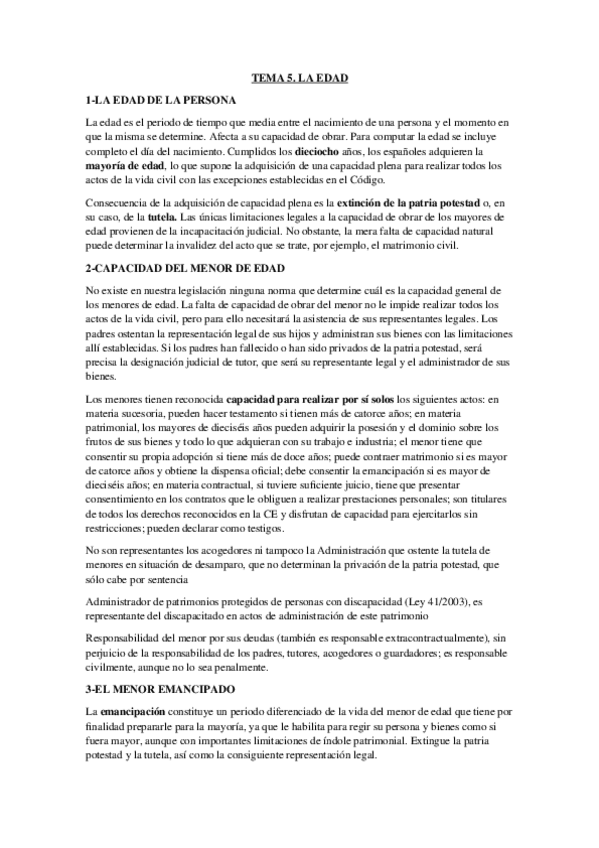 TEMA 5. LA EDAD

1-LA EDAD DE LA PERSONA

La edad es el periodo de tiempo que media entre el nacimiento de una persona y el momento en que la misma se determine. Afecta a su capacidad de obrar. Para computar la edad se incluye completo el día del nacimiento. Cumplidos los dieciocho años, los españoles adquieren la mayoría de edad, lo que supone la adquisición de una capacidad plena para realizar todos los actos de la vida civil con las excepciones establecidas en el Código.

Consecuencia de la adquisición de capacidad plena es la extinción de la patria potestad o, en su caso, de la tutela. Las únicas limitaciones legales a la capacidad de obrar de los mayores de edad provienen de la incapacitación judicial. No obstante, la mera falta de capacidad natural puede determinar la invalidez del acto que se trate, por ejemplo, el matrimonio civil.

2-CAPACIDAD DEL MENOR DE EDAD

No existe en nuestra legislación ninguna norma que determine cuál es la capacidad general de los menores de edad. La falta de capacidad de obrar del menor no le impide realizar todos los actos de la vida civil, pero para ello necesitará la asistencia de sus representantes legales. Los padres ostentan la representación legal de sus hijos y administran sus bienes con las limitaciones allí establecidas. Si los padres han fallecido o han sido privados de la patria potestad, será precisa la designación judicial de tutor, que será su representante legal y el administrador de sus bienes.

Los menores tienen reconocida capacidad para realizar por sí solos los siguientes actos: en materia sucesoria, pueden hacer testamento si tienen más de catorce años; en materia patrimonial, los mayores de dieciséis años pueden adquirir la posesión y el dominio sobre los frutos de sus bienes y todo lo que adquieran con su trabajo e industria; el menor tiene que consentir su propia adopción si tiene más de doce años; puede contraer matrimonio si es mayor de catorce años y obtiene la dispensa oficial; debe consentir la emancipación si es mayor de dieciséis años; en materia contractual, si tuviere suficiente juicio, tiene que presentar consentimiento en los contratos que le obliguen a realizar prestaciones personales; son titulares de todos los derechos reconocidos en la CE y disfrutan de capacidad para ejercitarlos sin restricciones; pueden declarar como testigos.

No son representantes los acogedores ni tampoco la Administración que ostente la tutela de menores en situación de desamparo, que no determinan la privación de la patria potestad, que sólo cabe por sentencia

Administrador de patrimonios protegidos de personas con discapacidad (Ley 41/2003), es representante del discapacitado en actos de administración de este patrimonio

Responsabilidad del menor por sus deudas (también es responsable extracontractualmente), sin perjuicio de la responsabilidad de los padres, tutores, acogedores o guardadores; es responsable civilmente, aunque no lo sea penalmente.

3-EL MENOR EMANCIPADO

La emancipación constituye un periodo diferenciado de la vida del menor de edad que tiene por finalidad prepararle para la mayoría, ya que le habilita para regir su persona y bienes como si fuera mayor, aunque con importantes limitaciones de índole patrimonial. Extingue la patria potestad y la tutela, así como la consiguiente representación legal.